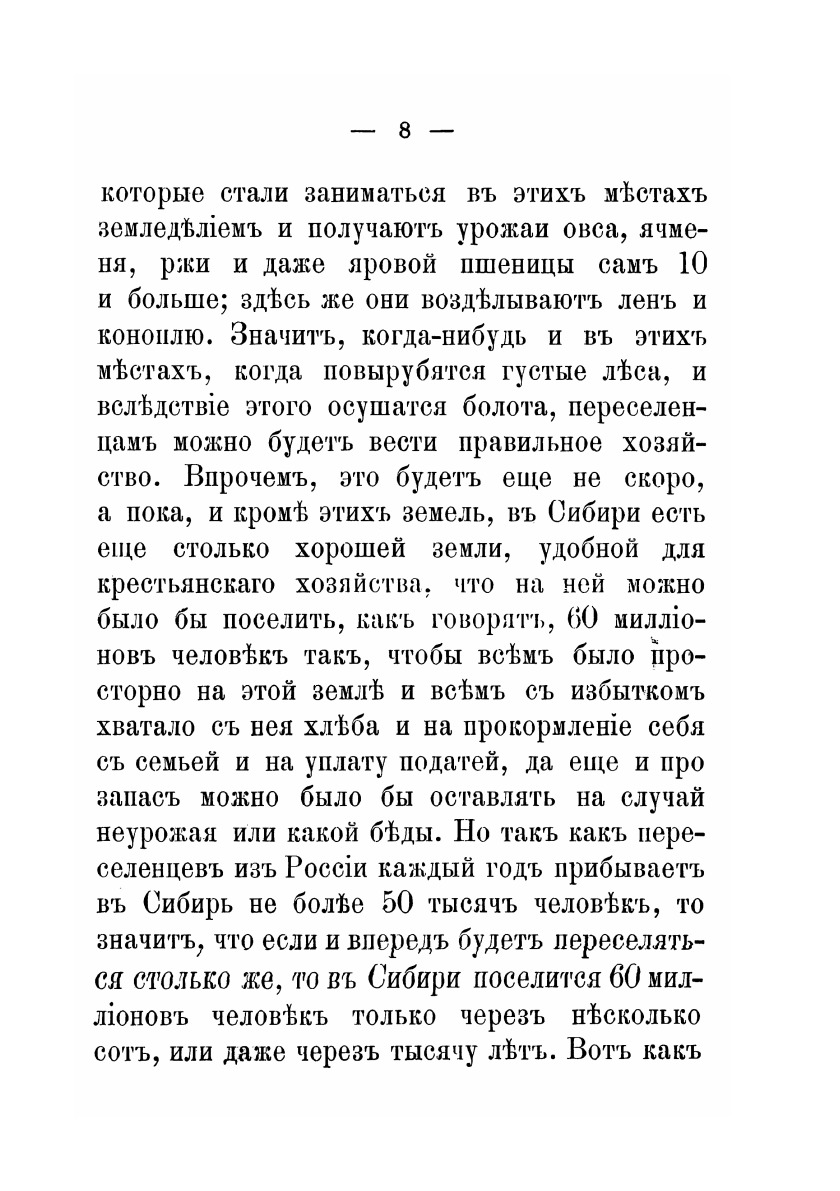 — 8 —

которые стали заниматься въ этихъ мѣстахъ земледѣліемъ и получаютъ урожаи овса, ячменя, ржи и даже яровой пшеницы самъ 10 и больше; здѣсь же они воздѣлываютъ ленъ и коноплю. Значитъ, когда-нибудь и въ этихъ мѣстахъ, когда повырубятся густые лѣса, и вслѣдствіе этого осушатся болота, переселенцамъ можно будетъ вести правильное хозяйство. Впрочемъ, это будетъ еще не скоро, а пока, и кромѣ этихъ земель, въ Сибири есть еще столько хорошей земли, удобной для крестьянскаго хозяйства, что на ней можно было бы поселить, какъ говорятъ, 60 милліоновъ человѣкъ такъ, чтобы всѣмъ было просторно на этой землѣ и всѣмъ съ избыткомъ хватало съ нея хлѣба и на прокормленіе себя съ семьей и на уплату податей, да еще и про запасъ можно было бы оставлять на случай неурожая или какой бѣды. Но такъ какъ переселенцевъ изъ Россіи каждый годъ прибываетъ въ Сибирь не болѣе 50 тысячъ человѣкъ, то значитъ, что если и впередъ будетъ переселяться столько же, то въ Сибири поселится 60 милліоновъ человѣкъ только черезъ нѣсколько сотъ, или даже черезъ тысячу лѣтъ. Вотъ какъ